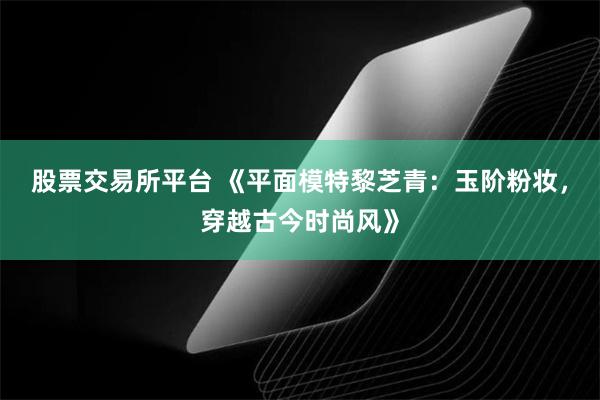 股票交易所平台 《平面模特黎芝青：玉阶粉妆，穿越古今时尚风》